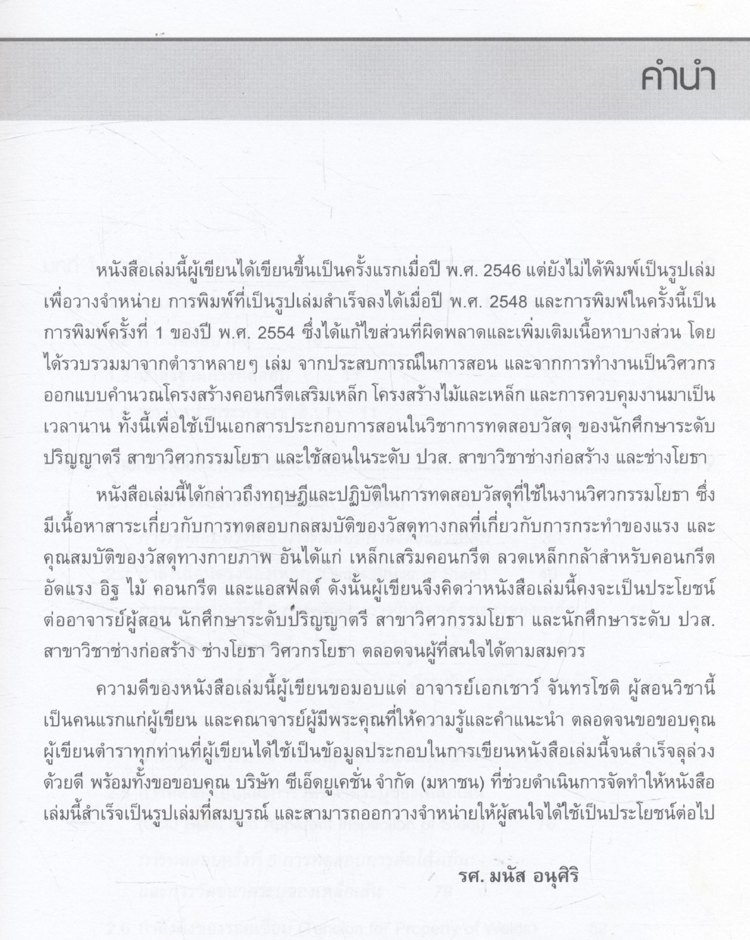 คำนำ

หนังสือเล่มนี้ผู้เขียนได้เขียนขึ้นเป็นครั้งแรกเมื่อปี พ.ศ. 2546 แต่ยังไม่ได้พิมพ์เป็นรูปเล่มเพื่อวางจำหน่าย การพิมพ์ที่เป็นรูปเล่มสำเร็จลงได้เมื่อปี พ.ศ. 2548 และการพิมพ์ในครั้งนี้เป็นการพิมพ์ครั้งที่ 1 ของปี พ.ศ. 2554 ซึ่งได้แก้ไขส่วนที่ผิดพลาดและเพิ่มเติมเนื้อหาบางส่วน โดยได้รวบรวมมาจากตำราหลายๆ เล่ม จากประสบการณ์ในการสอน และจากการทำงานเป็นวิศวกรออกแบบคำนวณโครงสร้างคอนกรีตเสริมเหล็ก โครงสร้างไม้และเหล็ก และการควบคุมงานมาเป็นเวลานาน ทั้งนี้เพื่อใช้เป็นเอกสารประกอบการสอนในวิชาการทดสอบวัสดุ ของนักศึกษาระดับปริญญาตรี สาขาวิศวกรรมโยธา และใช้สอนในระดับ ปวส. สาขาวิชาช่างก่อสร้าง และช่างโยธา

หนังสือเล่มนี้ได้กล่าวถึงทฤษฎีและปฏิบัติในการทดสอบวัสดุที่ใช้ในงานวิศวกรรมโยธา ซึ่งมีเนื้อหาสาระเกี่ยวกับการทดสอบกลสมบัติของวัสดุทางกลที่เกี่ยวกับการกระทำของแรง และคุณสมบัติของวัสดุทางกายภาพ อันได้แก่ เหล็กเสริมคอนกรีต ลวดเหล็กกล้าสำหรับคอนกรีตอัดแรง อิฐ ไม้ คอนกรีต และแอสฟัลต์ ดังนั้นผู้เขียนจึงคิดว่าหนังสือเล่มนี้คงจะเป็นประโยชน์ต่ออาจารย์ผู้สอน นักศึกษาระดับปริญญาตรี สาขาวิศวกรรมโยธา และนักศึกษาระดับ ปวส. สาขาวิชาช่างก่อสร้าง ช่างโยธา วิศวกรโยธา ตลอดจนผู้ที่สนใจได้ตามสมควร

ความดีของหนังสือเล่มนี้ผู้เขียนขอมอบแด่ อาจารย์เอกเชาว์ จันทรโชติ ผู้สอนวิชานี้เป็นคนแรกแก่ผู้เขียน และคณาจารย์ผู้มีพระคุณที่ให้ความรู้และคำแนะนำ ตลอดจนขอขอบคุณผู้เขียนตำราทุกท่านที่ผู้เขียนได้ใช้เป็นข้อมูลประกอบในการเขียนหนังสือเล่มนี้จนสำเร็จลุล่วงด้วยดี พร้อมทั้งขอขอบคุณ บริษัท ซีเอ็ดยูเคชั่น จำกัด (มหาชน) ที่ช่วยดำเนินการจัดทำให้หนังสือเล่มนี้สำเร็จเป็นรูปเล่มที่สมบูรณ์ และสามารถออกวางจำหน่ายให้ผู้สนใจได้ใช้เป็นประโยชน์ต่อไป

รศ. มนัส อนุศิริ